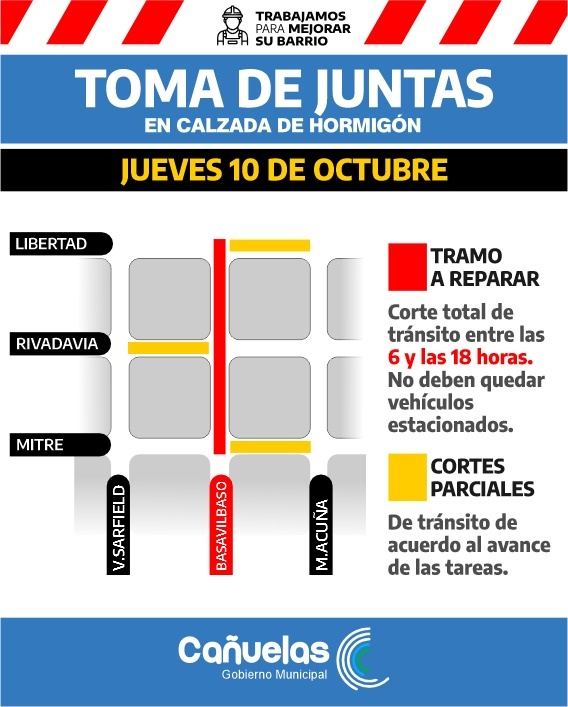 TRABAJAMOS PARA MEJORAR SU BARRIO

TOMA DE JUNTAS
EN CALZADA DE HORMIGÓN

JUEVES 10 DE OCTUBRE

LIBERTAD
RIVADAVIA
MITRE
V.SARFIELD
BASAVILBASO
M.ACUÑA

TRAMO A REPARAR
Corte total de tránsito entre las 6 y las 18 horas. No deben quedar vehículos estacionados.

CORTES PARCIALES
De tránsito de acuerdo al avance de las tareas.

Cañuelas
Gobierno Municipal